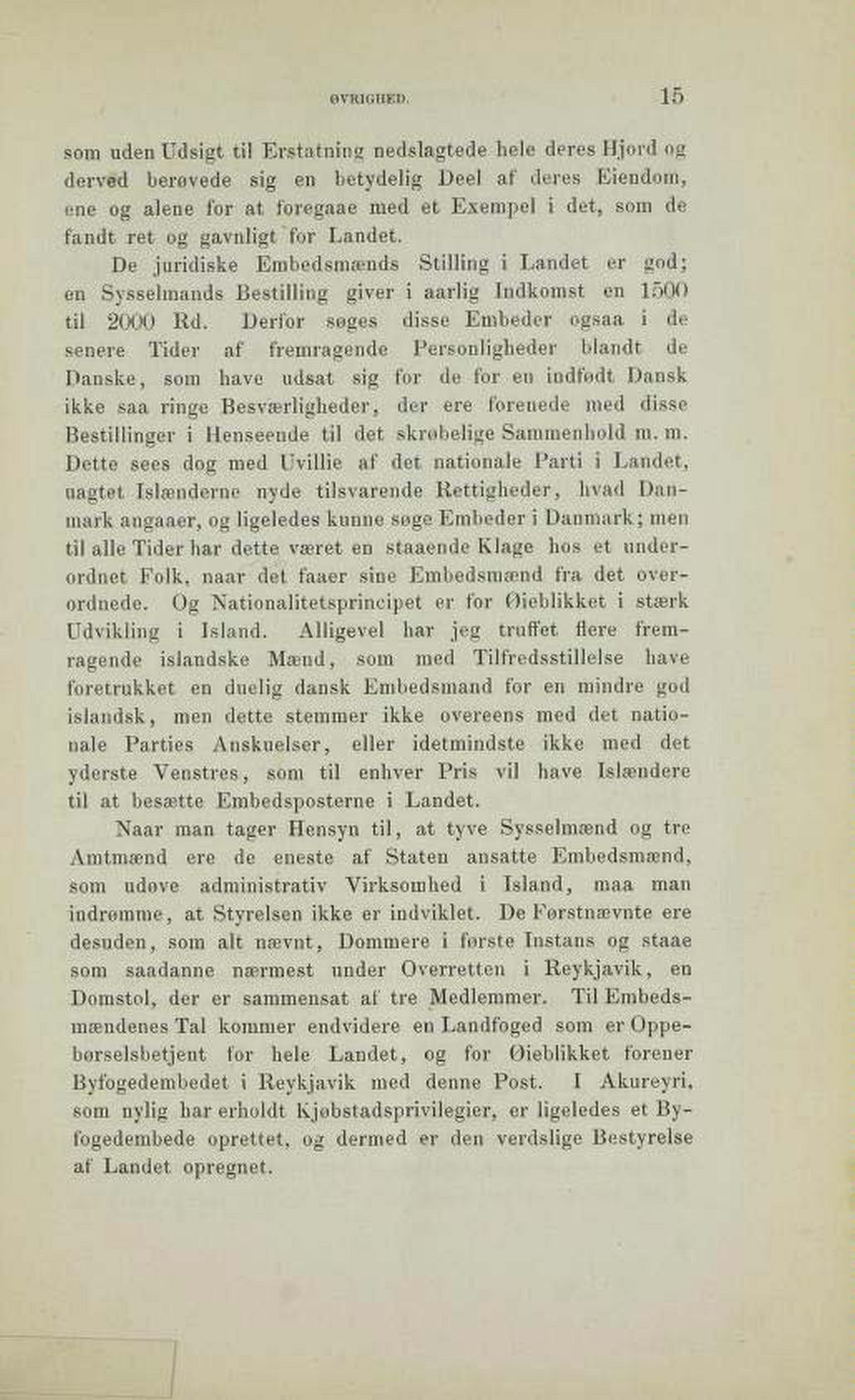 ØVRIGHED. 15

som uden Udsigt til Erstatning nedslagtede hele deres Hjord og derved berøvede sig en betydelig Deel af deres Eiendom, ene og alene for at foregaae med et Exempel i det, som de fandt ret og gavnligt for Landet.

De juridiske Embedsmænds Stilling i Landet er god; en Sysselmands Bestilling giver i aarlig Indkomst en 1500 til 2000 Rd. Derfor søges disse Embeder ogsaa i de senere Tider af fremragende Personligheder blandt de Danske, som have udsat sig for de for en indfødt Dansk ikke saa ringe Besværligheder, der ere forenede med disse Bestillinger i Henseende til det skrøbelige Sammenhold m. m. Dette sees dog med Uvillie af det nationale Parti i Landet, uagtet Islænderne nyde tilsvarende Rettigheder, hvad Danmark angaaer, og ligeledes kunne søge Embeder i Danmark; men til alle Tider har dette været en staaende Klage hos et underordnet Folk, naar det faaer sine Embedsmænd fra det overordnede. Og Nationalitetsprincipet er for Øieblikket i stærk Udvikling i Island. Alligevel har jeg truffet flere fremragende islandske Mænd, som med Tilfredsstillelse have foretrukket en duelig dansk Embedsmand for en mindre god islandsk, men dette stemmer ikke overeens med det nationale Parties Anskuelser, eller idetmindste ikke med det yderste Venstres, som til enhver Pris vil have Islændere til at besætte Embedsposterne i Landet.

Naar man tager Hensyn til, at tyve Sysselmænd og tre Amtmænd ere de eneste af Staten ansatte Embedsmænd, som udøve administrativ Virksomhed i Island, maa man indrømme, at Styrelsen ikke er indviklet. De Førstnævnte ere desuden, som alt nævnt, Dommere i første Instans og staae som saadanne nærmest under Overretten i Reykjavik, en Domstol, der er sammensat af tre Medlemmer. Til Embedsmændenes Tal kommer endvidere en Landfoged som er Oppebørselsbetjent for hele Landet, og for Øieblikket forener Byfogedembedet i Reykjavik med denne Post. I Akureyri, som nylig har erholdt Kjøbstadsprivilegier, er ligeledes et Byfogedembede oprettet, og dermed er den verdslige Bestyrelse af Landet opregnet.